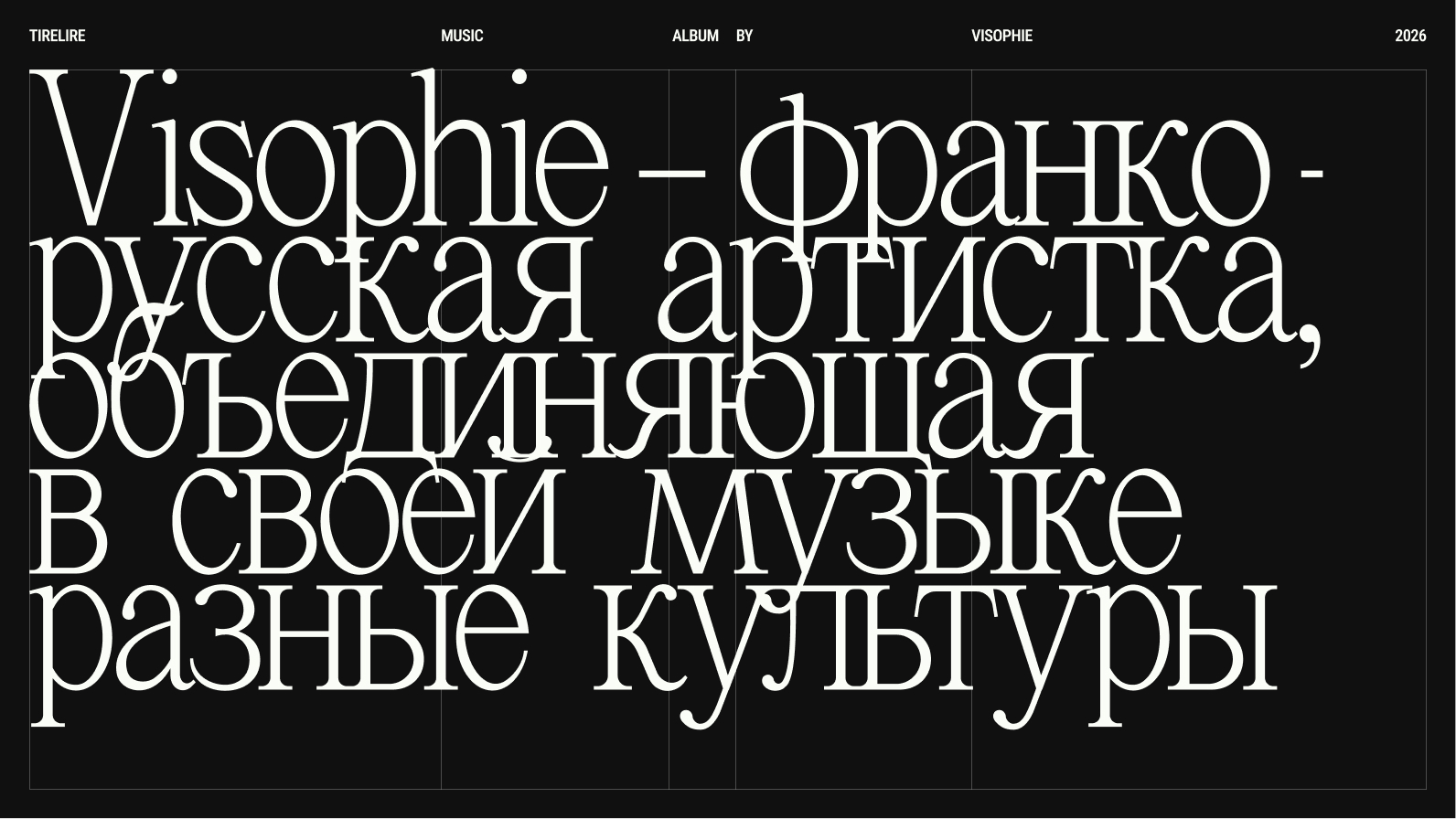 TIRELIRE MUSIC ALBUM BY VISOPHIE 2026

Visophie – франко-русская артистка, объединяющая в своей музыке разные культуры